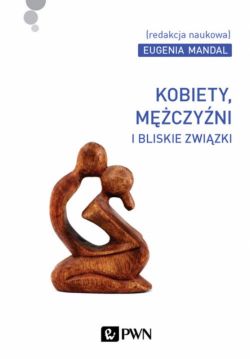 [redakcja naukowa]
EUGENIA MANDAL

KOBIETY,
MĘŻCZYŹNI
I BLISKIE ZWIĄZKI

PWN